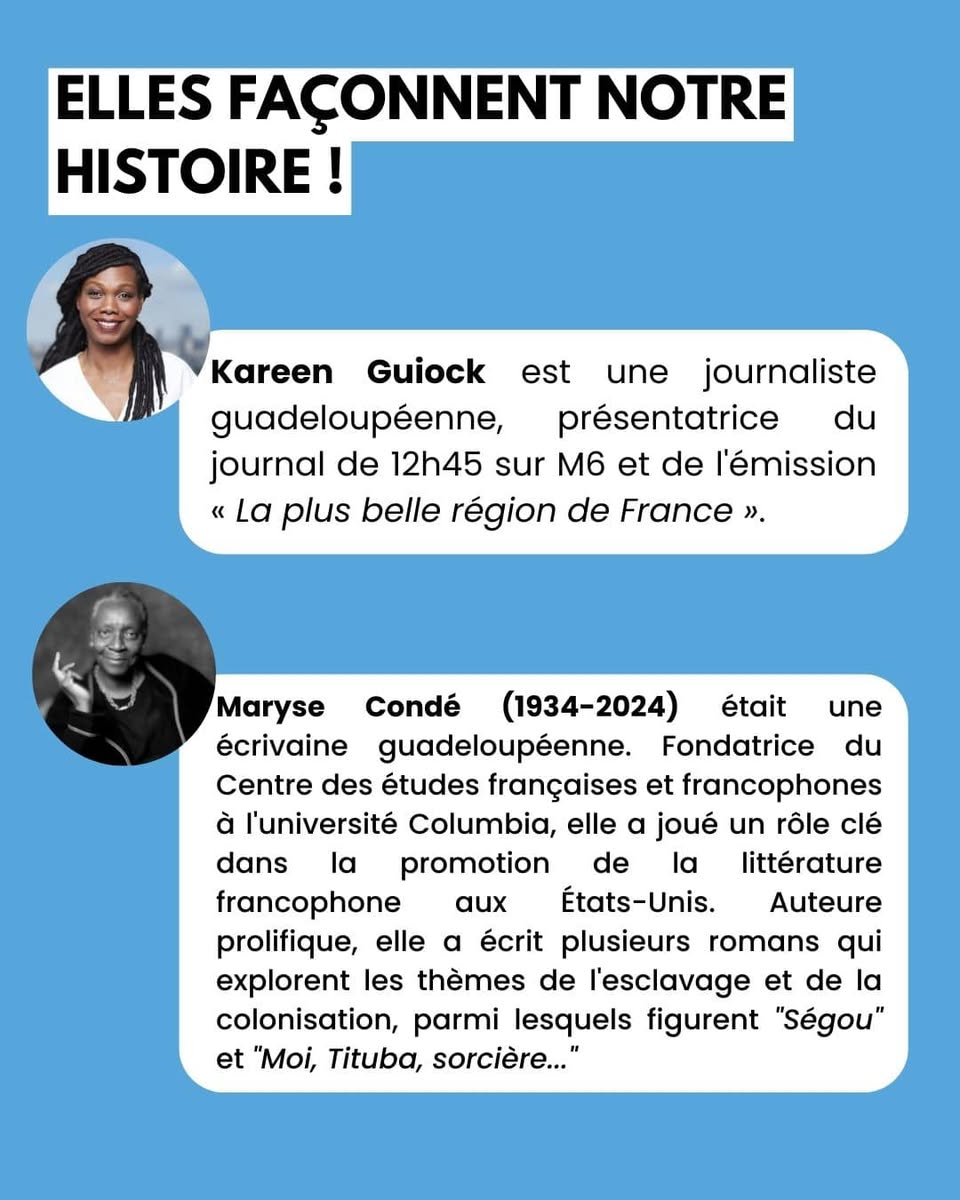 ELLES FAÇONNENT NOTRE HISTOIRE !

Kareen Guiock est une journaliste guadeloupéenne, présentatrice du journal de 12h45 sur M6 et de l'émission « La plus belle région de France ».

Maryse Condé (1934-2024) était une écrivaine guadeloupéenne. Fondatrice du Centre des études françaises et francophones à l'université Columbia, elle a joué un rôle clé dans la promotion de la littérature francophone aux États-Unis. Auteure prolifique, elle a écrit plusieurs romans qui explorent les thèmes de l'esclavage et de la colonisation, parmi lesquels figurent "Ségou" et "Moi, Tituba, sorcière..."